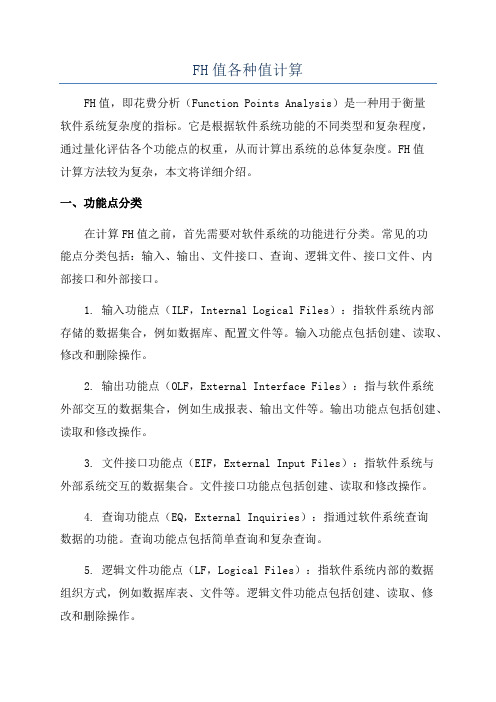 FH值各种值计算

FH值，即花费分析（Function Points Analysis）是一种用于衡量软件系统复杂度的指标。它是根据软件系统功能的不同类型和复杂程度，通过量化评估各个功能点的权重，从而计算出系统的总体复杂度。FH值计算方法较为复杂，本文将详细介绍。

一、功能点分类

在计算FH值之前，首先需要对软件系统的功能进行分类。常见的功能点分类包括：输入、输出、文件接口、查询、逻辑文件、接口文件、内部接口和外部接口。

1. 输入功能点（ILF，Internal Logical Files）：指软件系统内部存储的数据集合，例如数据库、配置文件等。输入功能点包括创建、读取、修改和删除操作。

2. 输出功能点（OLF，External Interface Files）：指与软件系统外部交互的数据集合，例如生成报表、输出文件等。输出功能点包括创建、读取和修改操作。

3. 文件接口功能点（EIF，External Input Files）：指软件系统与外部系统交互的数据集合。文件接口功能点包括创建、读取和修改操作。

4. 查询功能点（EQ，External Inquiries）：指通过软件系统查询数据的功能。查询功能点包括简单查询和复杂查询。

5. 逻辑文件功能点（LF，Logical Files）：指软件系统内部的数据组织方式，例如数据库表、文件等。逻辑文件功能点包括创建、读取、修改和删除操作。